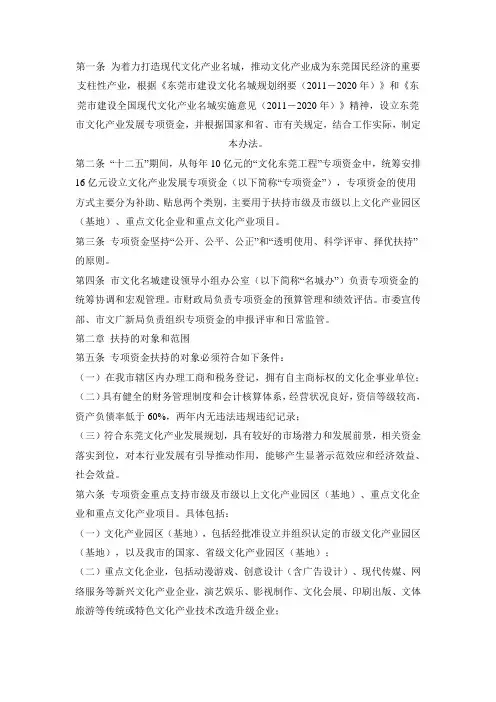 第一条 为着力打造现代文化产业名城，推动文化产业成为东莞国民经济的重要支柱性产业，根据《东莞市建设文化名城规划纲要（2011－2020年）》和《东莞市建设全国现代文化产业名城实施意见（2011－2020年）》精神，设立东莞市文化产业发展专项资金，并根据国家和省、市有关规定，结合工作实际，制定本办法。

第二条 “十二五”期间，从每年10亿元的“文化东莞工程”专项资金中，统筹安排16亿元设立文化产业发展专项资金（以下简称“专项资金”），专项资金的使用方式主要分为补助、贴息两个类别，主要用于扶持市级及市级以上文化产业园区（基地）、重点文化企业和重点文化产业项目。

第三条 专项资金坚持“公开、公平、公正”和“透明使用、科学评审、择优扶持”的原则。

第四条 市文化名城建设领导小组办公室（以下简称“名城办”）负责专项资金的统筹协调和宏观管理。市财政局负责专项资金的预算管理和绩效评估。市委宣传部、市文广新局负责组织专项资金的申报评审和日常监管。

第二章 扶持的对象和范围

第五条 专项资金扶持的对象必须符合如下条件：

（一）在我市辖区内办理工商和税务登记，拥有自主商标权的文化企事业单位；

（二）具有健全的财务管理制度和会计核算体系，经营状况良好，资信等级较高，资产负债率低于60%，两年内无违法违规违纪记录；

（三）符合东莞文化产业发展规划，具有较好的市场潜力和发展前景，相关资金落实到位，对本行业发展有引导推动作用，能够产生显著示范效应和经济效益、社会效益。

第六条 专项资金重点支持市级及市级以上文化产业园区（基地）、重点文化企业和重点文化产业项目。具体包括：

（一）文化产业园区（基地），包括经批准设立并组织认定的市级文化产业园区（基地），以及我市的国家、省级文化产业园区（基地）；

（二）重点文化企业，包括动漫游戏、创意设计（含广告设计）、现代传媒、网络服务等新兴文化产业企业，演艺娱乐、影视制作、文化会展、印刷出版、文体旅游等传统或特色文化产业技术改造升级企业；